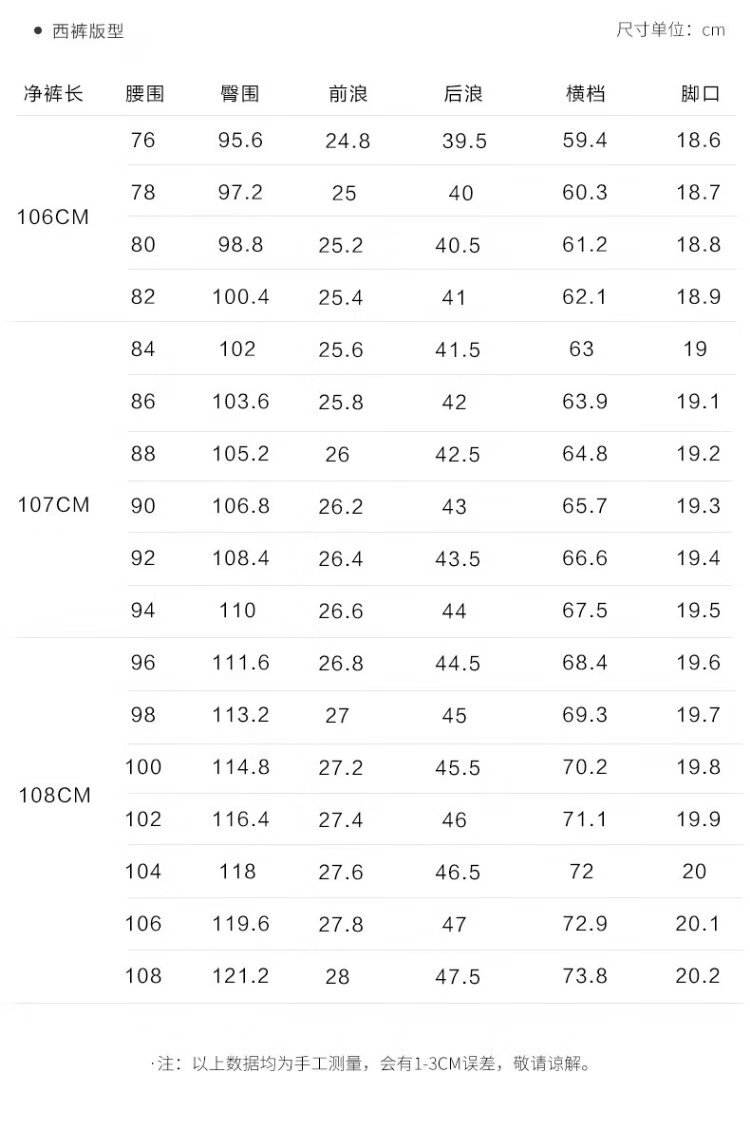 • 西裤版型

尺寸单位：cm

| 净裤长 | 腰围 | 臀围 | 前浪 | 后浪 | 横档 | 脚口 |
|---|---|---|---|---|---|---|
| 106CM | 76 | 95.6 | 24.8 | 39.5 | 59.4 | 18.6 |
|  | 78 | 97.2 | 25 | 40 | 60.3 | 18.7 |
|  | 80 | 98.8 | 25.2 | 40.5 | 61.2 | 18.8 |
|  | 82 | 100.4 | 25.4 | 41 | 62.1 | 18.9 |
| 107CM | 84 | 102 | 25.6 | 41.5 | 63 | 19 |
|  | 86 | 103.6 | 25.8 | 42 | 63.9 | 19.1 |
|  | 88 | 105.2 | 26 | 42.5 | 64.8 | 19.2 |
|  | 90 | 106.8 | 26.2 | 43 | 65.7 | 19.3 |
|  | 92 | 108.4 | 26.4 | 43.5 | 66.6 | 19.4 |
|  | 94 | 110 | 26.6 | 44 | 67.5 | 19.5 |
| 108CM | 96 | 111.6 | 26.8 | 44.5 | 68.4 | 19.6 |
|  | 98 | 113.2 | 27 | 45 | 69.3 | 19.7 |
|  | 100 | 114.8 | 27.2 | 45.5 | 70.2 | 19.8 |
|  | 102 | 116.4 | 27.4 | 46 | 71.1 | 19.9 |
|  | 104 | 118 | 27.6 | 46.5 | 72 | 20 |
|  | 106 | 119.6 | 27.8 | 47 | 72.9 | 20.1 |
|  | 108 | 121.2 | 28 | 47.5 | 73.8 | 20.2 |

·注：以上数据均为手工测量，会有1-3CM误差，敬请谅解。